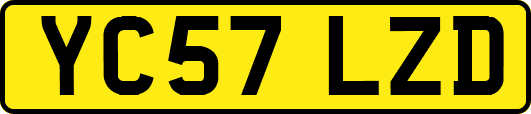 YC57 LZD